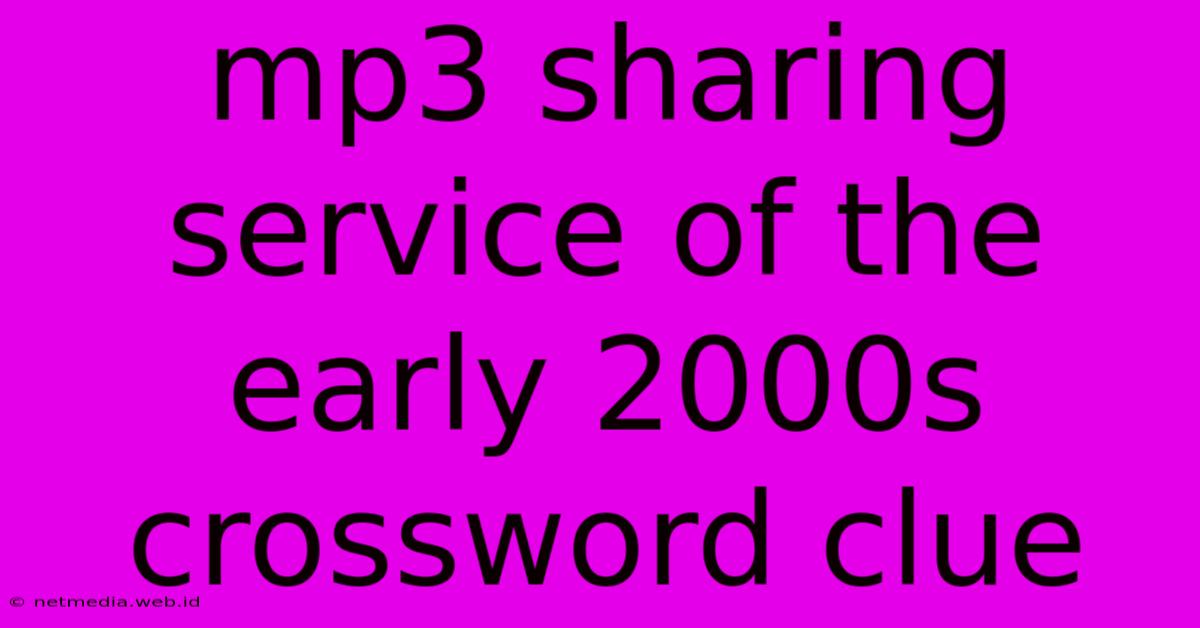 mp3 sharing service of the early 2000s crossword clue

© netmedia.web.id